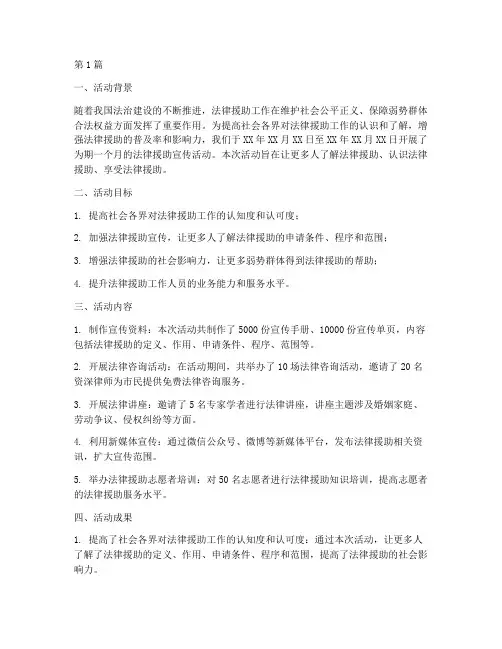 第1篇

一、活动背景

随着我国法治建设的不断推进，法律援助工作在维护社会公平正义、保障弱势群体合法权益方面发挥了重要作用。为提高社会各界对法律援助工作的认识和了解，增强法律援助的普及率和影响力，我们于XX年XX月XX日至XX年XX月XX日开展了为期一个月的法律援助宣传活动。本次活动旨在让更多人了解法律援助、认识法律援助、享受法律援助。

二、活动目标

1. 提高社会各界对法律援助工作的认知度和认可度；

2. 加强法律援助宣传，让更多人了解法律援助的申请条件、程序和范围；

3. 增强法律援助的社会影响力，让更多弱势群体得到法律援助的帮助；

4. 提升法律援助工作人员的业务能力和服务水平。

三、活动内容

1. 制作宣传资料：本次活动共制作了5000份宣传手册、10000份宣传单页，内容包括法律援助的定义、作用、申请条件、程序、范围等。

2. 开展法律咨询活动：在活动期间，共举办了10场法律咨询活动，邀请了20名资深律师为市民提供免费法律咨询服务。

3. 开展法律讲座：邀请了5名专家学者进行法律讲座，讲座主题涉及婚姻家庭、劳动争议、侵权纠纷等方面。

4. 利用新媒体宣传：通过微信公众号、微博等新媒体平台，发布法律援助相关资讯，扩大宣传范围。

5. 举办法律援助志愿者培训：对50名志愿者进行法律援助知识培训，提高志愿者的法律援助服务水平。

四、活动成果

1. 提高了社会各界对法律援助工作的认知度和认可度：通过本次活动，让更多人了解了法律援助的定义、作用、申请条件、程序和范围，提高了法律援助的社会影响力。